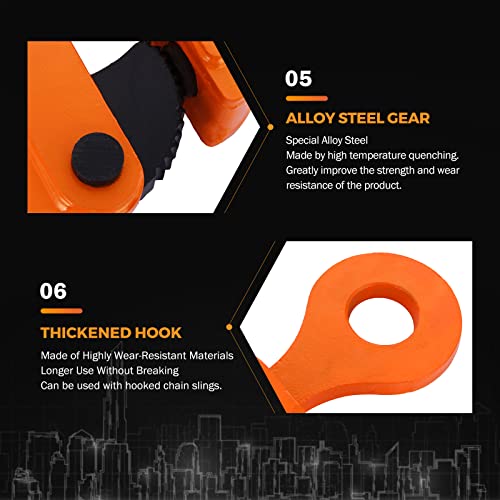 05

ALLOY STEEL GEAR

Special Alloy Steel
Made by high temperature quenching.
Greatly improve the strength and wear resistance of the product.

06

THICKENED HOOK

Made of Highly Wear-Resistant Materials
Longer Use Without Breaking
Can be used with hooked chain slings.